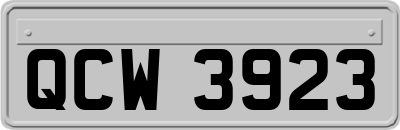 QCW 3923